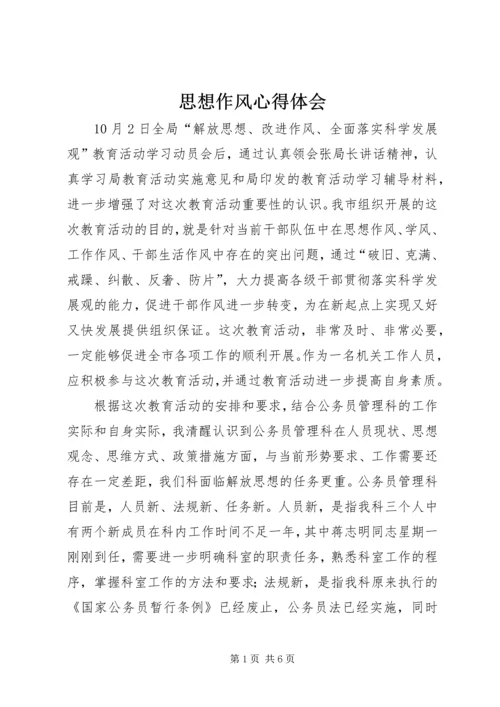 思想作风心得体会

10月2日全局“解放思想、改进作风、全面落实科学发展观”教育活动学习动员会后，通过认真领会张局长讲话精神，认真学习局教育活动实施意见和局印发的教育活动学习辅导材料，进一步增强了对这次教育活动重要性的认识。我市组织开展的这次教育活动的目的，就是针对当前干部队伍中在思想作风、学风、工作作风、干部生活作风中存在的突出问题，通过“破旧、克满、戒躁、纠散、反奢、防片”，大力提高各级干部贯彻落实科学发展观的能力，促进干部作风进一步转变，为在新起点上实现又好又快发展提供组织保证。这次教育活动，非常及时、非常必要，一定能够促进全市各项工作的顺利开展。作为一名机关工作人员，应积极参与这次教育活动，并通过教育活动进一步提高自身素质。

根据这次教育活动的安排和要求，结合公务员管理科的工作实际和自身实际，我清醒认识到公务员管理科在人员现状、思想观念、思维方式、政策措施方面，与当前形势要求、工作需要还存在一定差距，我们科面临解放思想的任务更重。公务员管理科目前是，人员新、法规新、任务新。人员新，是指我科三个人中有两个新成员在科内工作时间不足一年，其中蒋志明同志星期一刚刚到任，需要进一步明确科室的职责任务，熟悉科室工作的程序，掌握科室工作的方法和要求；法规新，是指我科原来执行的《国家公务员暂行条例》已经废止，公务员法已经实施，同时

第1页 共6页